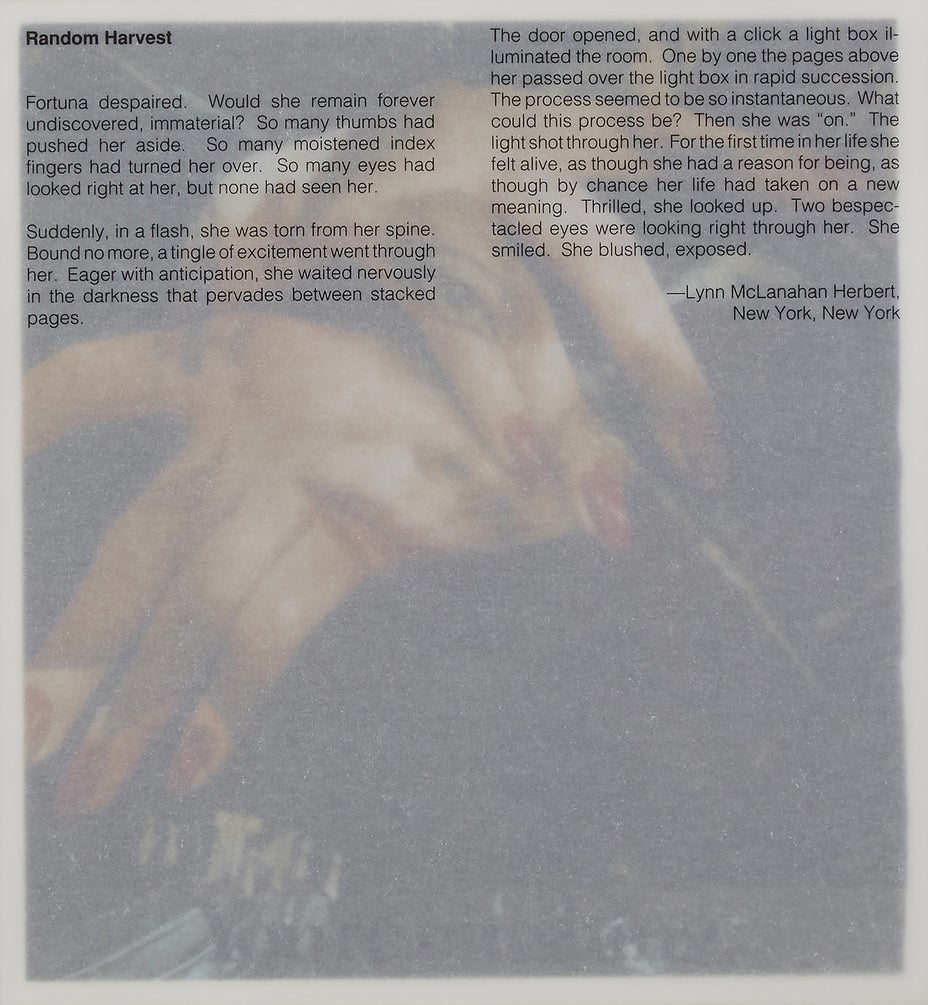 Random Harvest

Fortuna despaired. Would she remain forever undiscovered, immaterial? So many thumbs had pushed her aside. So many moistened index fingers had turned her over. So many eyes had looked right at her, but none had seen her.

Suddenly, in a flash, she was torn from her spine. Bound no more, a tingle of excitement went through her. Eager with anticipation, she waited nervously in the darkness that pervades between stacked pages.

The door opened, and with a click a light box illuminated the room. One by one the pages above her passed over the light box in rapid succession. The process seemed to be so instantaneous. What could this process be? Then she was "on." The light shot through her. For the first time in her life she felt alive, as though she had a reason for being, as though by chance her life had taken on a new meaning. Thrilled, she looked up. Two bespectacled eyes were looking right through her. She smiled. She blushed, exposed.

—Lynn McLanahan Herbert,
New York, New York